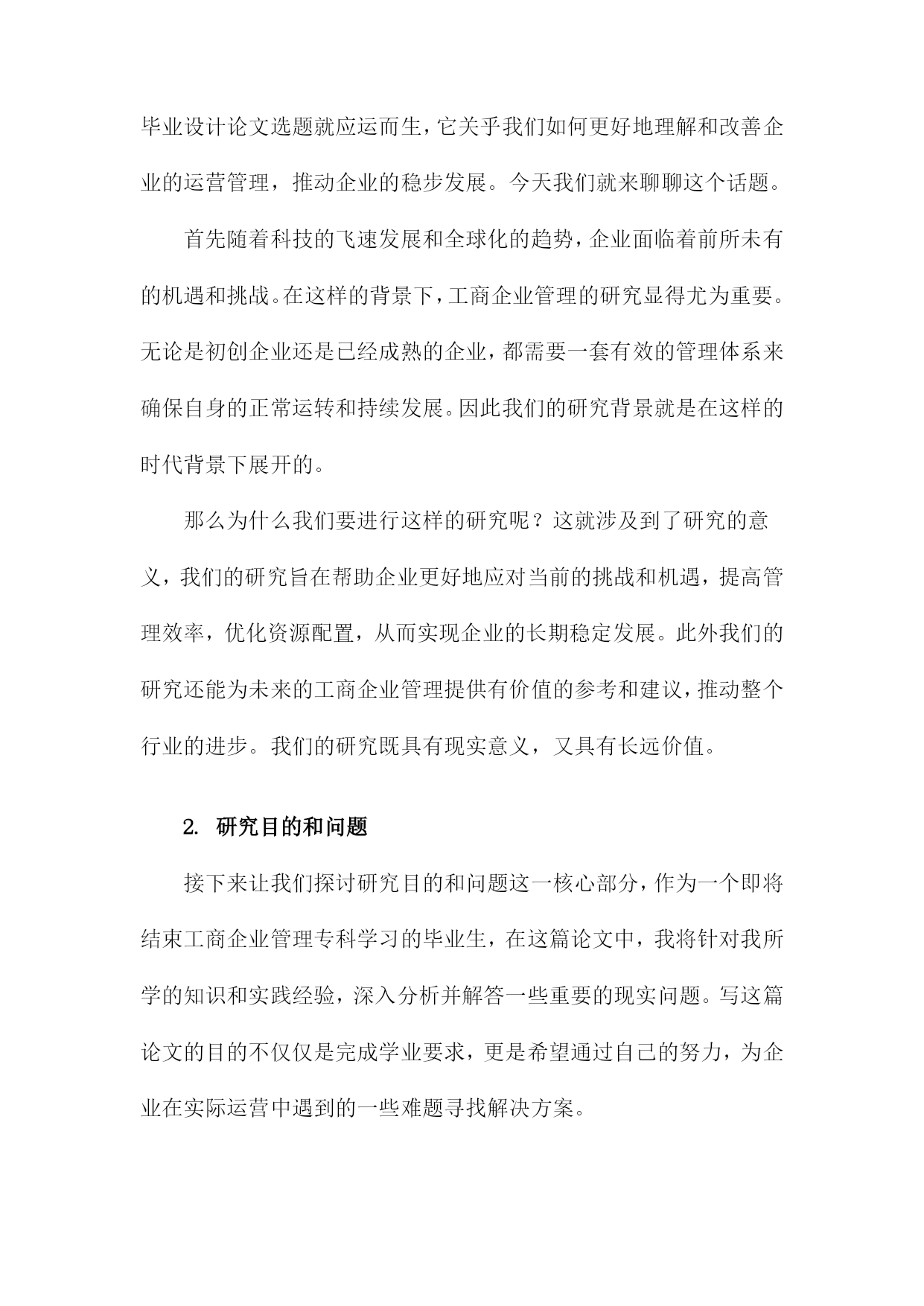 毕业设计论文选题就应运而生，它关乎我们如何更好地理解和改善企业的运营管理，推动企业的稳步发展。今天我们就来聊聊这个话题。

首先随着科技的飞速发展和全球化的趋势，企业面临着前所未有的机遇和挑战。在这样的背景下，工商企业管理的研究显得尤为重要。无论是初创企业还是已经成熟的企业，都需要一套有效的管理体系来确保自身的正常运转和持续发展。因此我们的研究背景就是在这样的时代背景下展开的。

那么为什么我们要进行这样的研究呢？这就涉及到了研究的意义，我们的研究旨在帮助企业更好地应对当前的挑战和机遇，提高管理效率，优化资源配置，从而实现企业的长期稳定发展。此外我们的研究还能为未来的工商企业管理提供有价值的参考和建议，推动整个行业的进步。我们的研究既具有现实意义，又具有长远价值。

2. 研究目的和问题

接下来让我们探讨研究目的和问题这一核心部分，作为一个即将结束工商企业管理专科学习的毕业生，在这篇论文中，我将针对我所学的知识和实践经验，深入分析并解答一些重要的现实问题。写这篇论文的目的不仅仅是完成学业要求，更是希望通过自己的努力，为企业在实际运营中遇到的一些难题寻找解决方案。